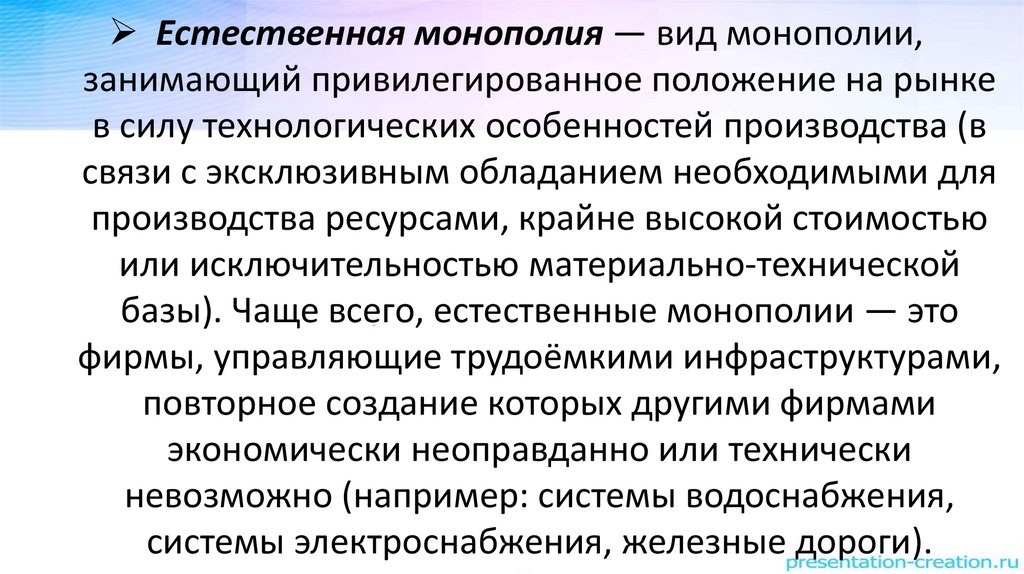 ➢ Естественная монополия — вид монополии, занимающий привилегированное положение на рынке в силу технологических особенностей производства (в связи с эксклюзивным обладанием необходимыми для производства ресурсами, крайне высокой стоимостью или исключительностью материально-технической базы). Чаще всего, естественные монополии — это фирмы, управляющие трудоёмкими инфраструктурами, повторное создание которых другими фирмами экономически неоправданно или технически невозможно (например: системы водоснабжения, системы электроснабжения, железные дороги).

presentation-creation.ru